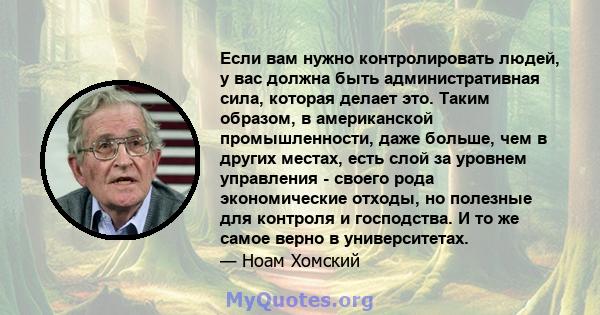 Если вам нужно контролировать людей, у вас должна быть административная сила, которая делает это. Таким образом, в американской промышленности, даже больше, чем в других местах, есть слой за уровнем управления - своего рода экономические отходы, но полезные для контроля и господства. И то же самое верно в университетах.

— Ноам Хомский

MyQuotes.org